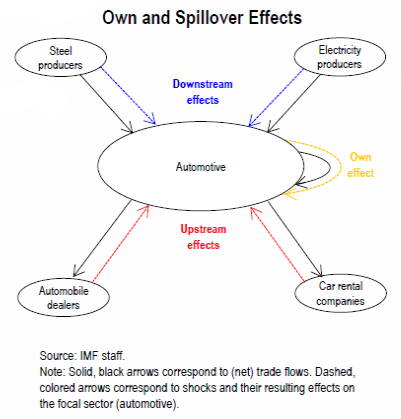 Own and Spillover Effects

Steel producers

Electricity producers

Downstream effects

Automotive

Own effect

Upstream effects

Automobile dealers

Car rental companies

Source: IMF staff.
Note: Solid, black arrows correspond to (net) trade flows. Dashed, colored arrows correspond to shocks and their resulting effects on the focal sector (automotive).